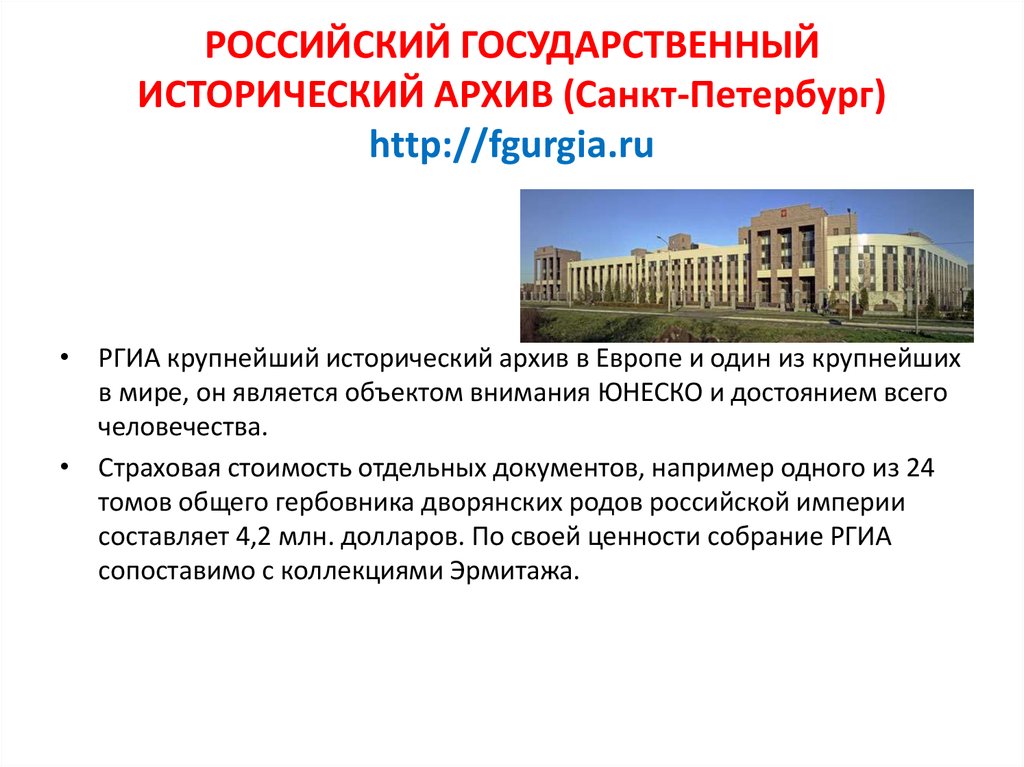 РОССИЙСКИЙ ГОСУДАРСТВЕННЫЙ ИСТОРИЧЕСКИЙ АРХИВ (Санкт-Петербург) http://fgurgia.ru

• РГИА крупнейший исторический архив в Европе и один из крупнейших в мире, он является объектом внимания ЮНЕСКО и достоянием всего человечества.

• Страховая стоимость отдельных документов, например одного из 24 томов общего гербовника дворянских родов российской империи составляет 4,2 млн. долларов. По своей ценности собрание РГИА сопоставимо с коллекциями Эрмитажа.